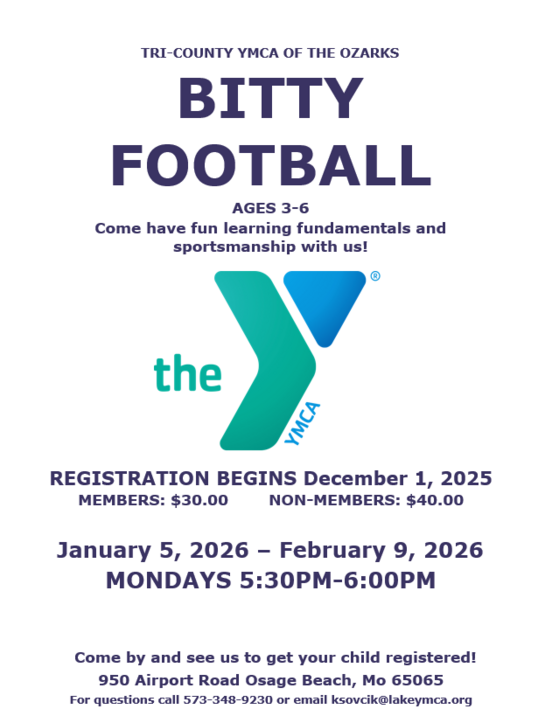 TRI-COUNTY YMCA OF THE OZARKS

BITTY FOOTBALL

AGES 3-6

Come have fun learning fundamentals and sportsmanship with us!

the

YMCA

®

REGISTRATION BEGINS December 1, 2025

MEMBERS: $30.00 NON-MEMBERS: $40.00

January 5, 2026 – February 9, 2026

MONDAYS 5:30PM-6:00PM

Come by and see us to get your child registered!

950 Airport Road Osage Beach, Mo 65065

For questions call 573-348-9230 or email ksovcik@lakeymca.org